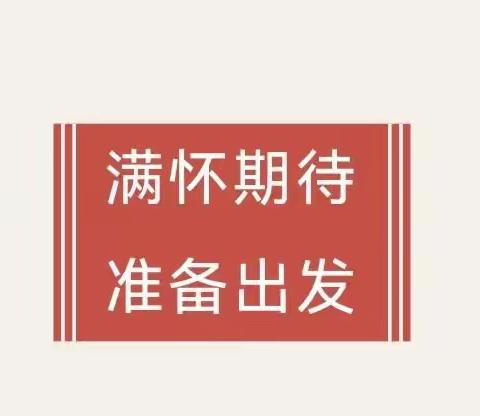 满怀期待
准备出发